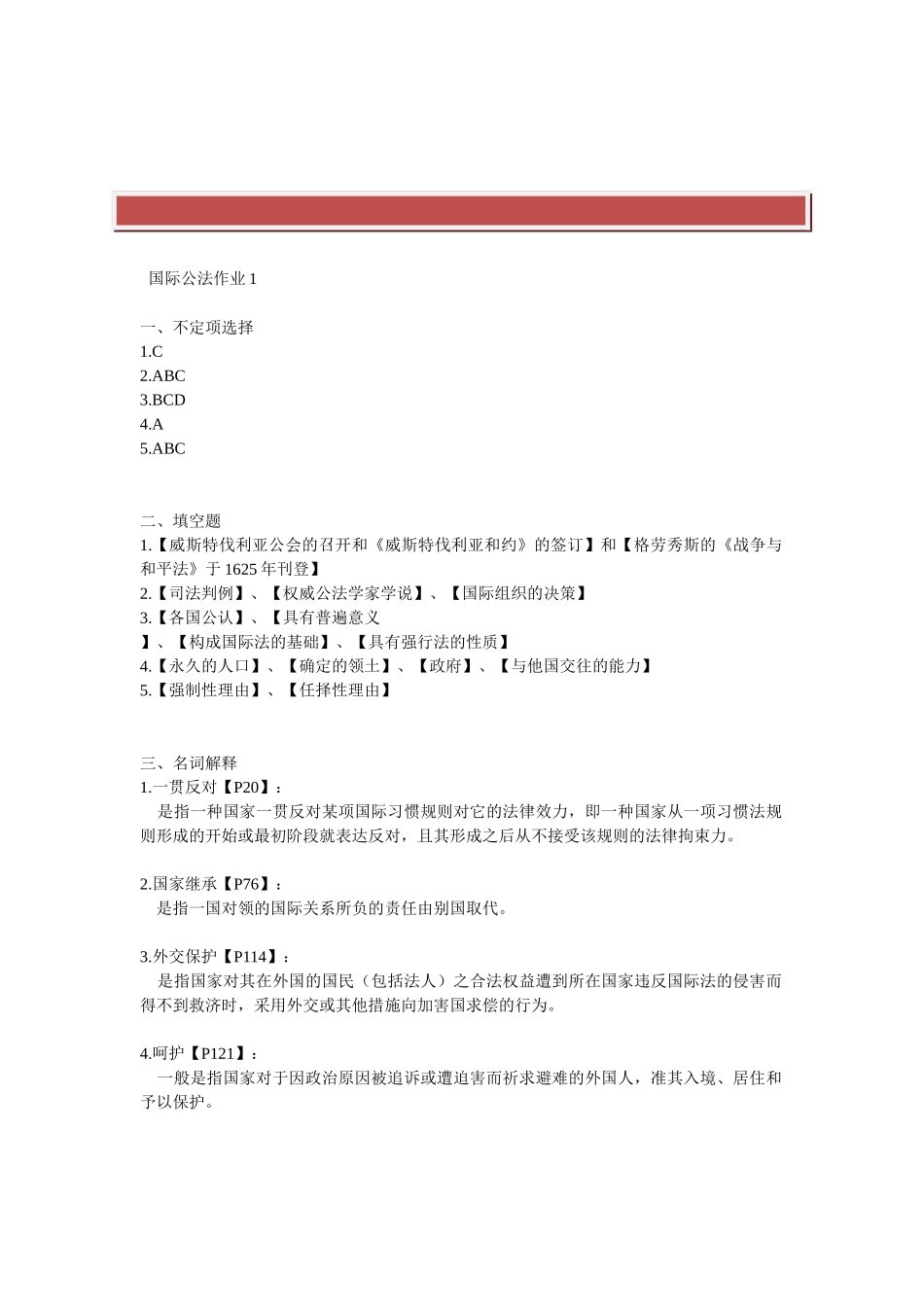 国际公法作业 1

一、不定项选择
1.C
2.ABC
3.BCD
4.A
5.ABC

二、填空题
1.【威斯特伐利亚公会的召开和《威斯特伐利亚和约》的签订】和【格劳秀斯的《战争与和平法》于 1625 年刊登】
2.【司法判例】、【权威公法学家学说】、【国际组织的决策】
3.【各国公认】、【具有普遍意义
】、【构成国际法的基础】、【具有强行法的性质】
4.【永久的人口】、【确定的领土】、【政府】、【与他国交往的能力】
5.【强制性理由】、【任择性理由】

三、名词解释
1.一贯反对【P20】：
是指一种国家一贯反对某项国际习惯规则对它的法律效力，即一种国家从一项习惯法规则形成的开始或最初阶段就表达反对，且其形成之后从不接受该规则的法律拘束力。

2.国家继承【P76】：
是指一国对领的国际关系所负的责任由别国取代。

3.外交保护【P114】：
是指国家对其在外国的国民（包括法人）之合法权益遭到所在国家违反国际法的侵害而得不到救济时，采用外交或其他措施向加害国求偿的行为。

4.呵护【P121】：
一般是指国家对于因政治原因被追诉或遭迫害而祈求避难的外国人，准其入境、居住和予以保护。